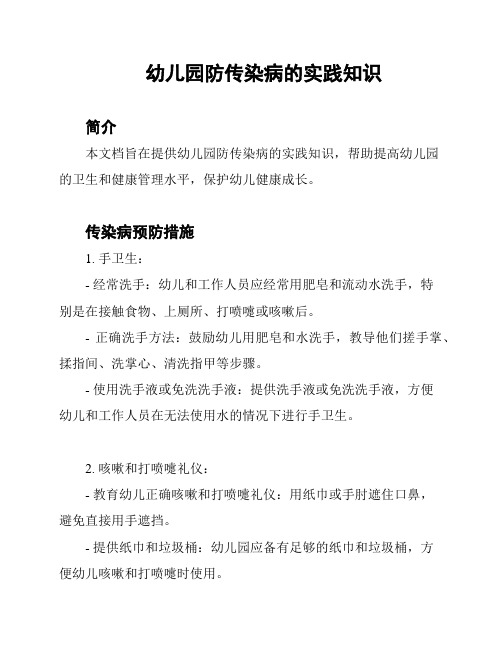 幼儿园防传染病的实践知识

简介

本文档旨在提供幼儿园防传染病的实践知识，帮助提高幼儿园的卫生和健康管理水平，保护幼儿健康成长。

传染病预防措施

1. 手卫生：

- 经常洗手：幼儿和工作人员应经常用肥皂和流动水洗手，特别是在接触食物、上厕所、打喷嚏或咳嗽后。

- 正确洗手方法：鼓励幼儿用肥皂和水洗手，教导他们搓手掌、揉指间、洗掌心、清洗指甲等步骤。

- 使用洗手液或免洗洗手液：提供洗手液或免洗洗手液，方便幼儿和工作人员在无法使用水的情况下进行手卫生。

2. 咳嗽和打喷嚏礼仪：

- 教育幼儿正确咳嗽和打喷嚏礼仪：用纸巾或手肘遮住口鼻，避免直接用手遮挡。

- 提供纸巾和垃圾桶：幼儿园应备有足够的纸巾和垃圾桶，方便幼儿咳嗽和打喷嚏时使用。